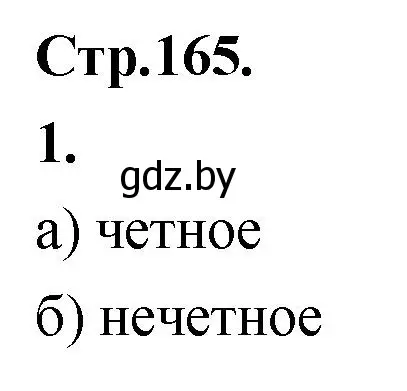 Стр.165.

1.

gdz.by

а) четное

б) нечетное